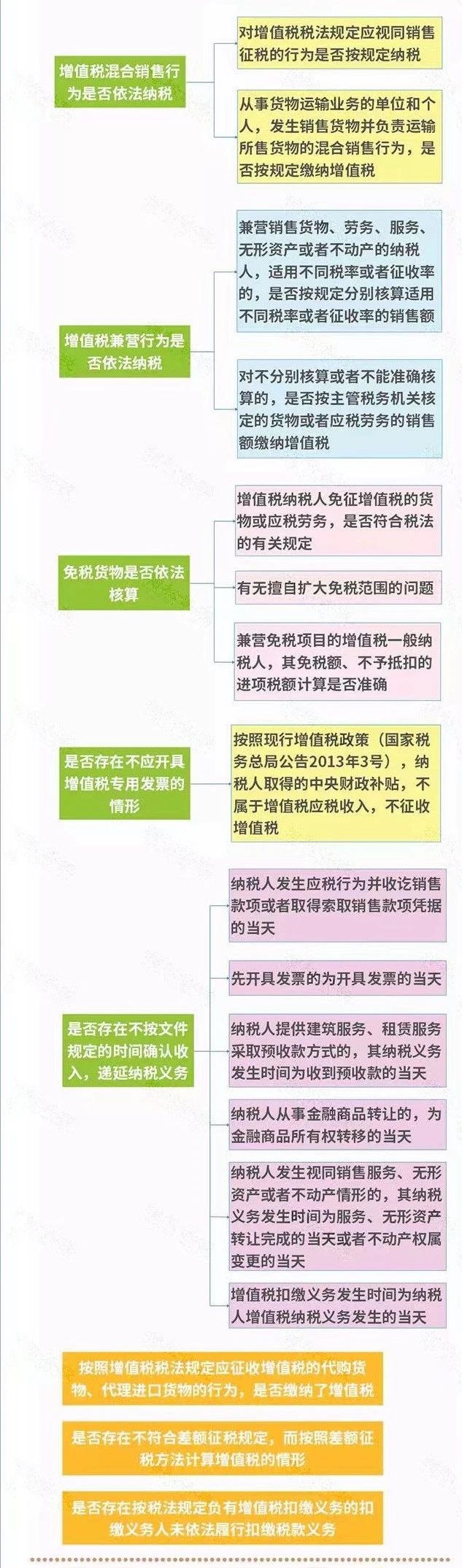 增值税混合销售行为是否依法纳税

对增值税税法规定应视同销售征税的行为是否按规定纳税

从事货物运输业务的单位和个人，发生销售货物并负责运输所售货物的混合销售行为，是否按规定缴纳增值税

增值税兼营行为是否依法纳税

兼营销售货物、劳务、服务、无形资产或者不动产的纳税人，适用不同税率或者征收率的，是否按规定分别核算适用不同税率或者征收率的销售额

对不分别核算或者不能准确核算的，是否按主管税务机关核定的货物或者应税劳务的销售额缴纳增值税

免税货物是否依法核算

增值税纳税人免征增值税的货物或应税劳务，是否符合税法的有关规定

有无擅自扩大免税范围的问题

兼营免税项目的增值税一般纳税人，其免税额、不予抵扣的进项税额计算是否准确

是否存在不应开具增值税专用发票的情形

按照现行增值税政策（国家税务总局公告2013年3号），纳税人取得的中央财政补贴，不属于增值税应税收入，不征收增值税

是否存在不按文件规定的时间确认收入，递延纳税义务

纳税人发生应税行为并收讫销售款项或者取得索取销售款项凭据的当天

先开具发票的为开具发票的当天

纳税人提供建筑服务、租赁服务采取预收款方式的，其纳税义务发生时间为收到预收款的当天

纳税人从事金融商品转让的，为金融商品所有权转移的当天

纳税人发生视同销售服务、无形资产或者不动产情形的，其纳税义务发生时间为服务、无形资产转让完成的当天或者不动产权属变更的当天

增值税扣缴义务发生时间为纳税人增值税纳税义务发生的当天

按照增值税税法规定应征收增值税的代购货物、代理进口货物的行为，是否缴纳了增值税

是否存在不符合差额征税规定，而按照差额征税方法计算增值税的情形

是否存在按税法规定负有增值税扣缴义务的扣缴义务人未依法履行扣缴税款义务